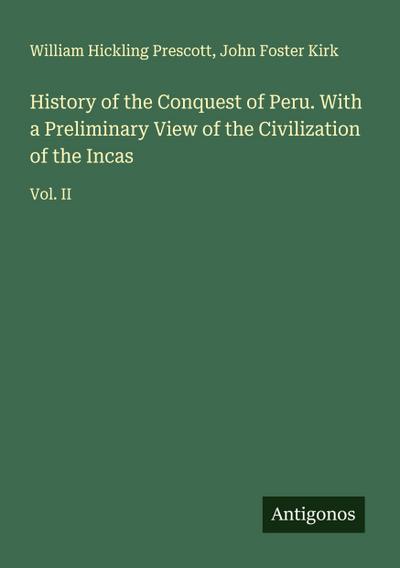 William Hickling Prescott, John Foster Kirk

History of the Conquest of Peru. With a Preliminary View of the Civilization of the Incas

Vol. II

Antigonos